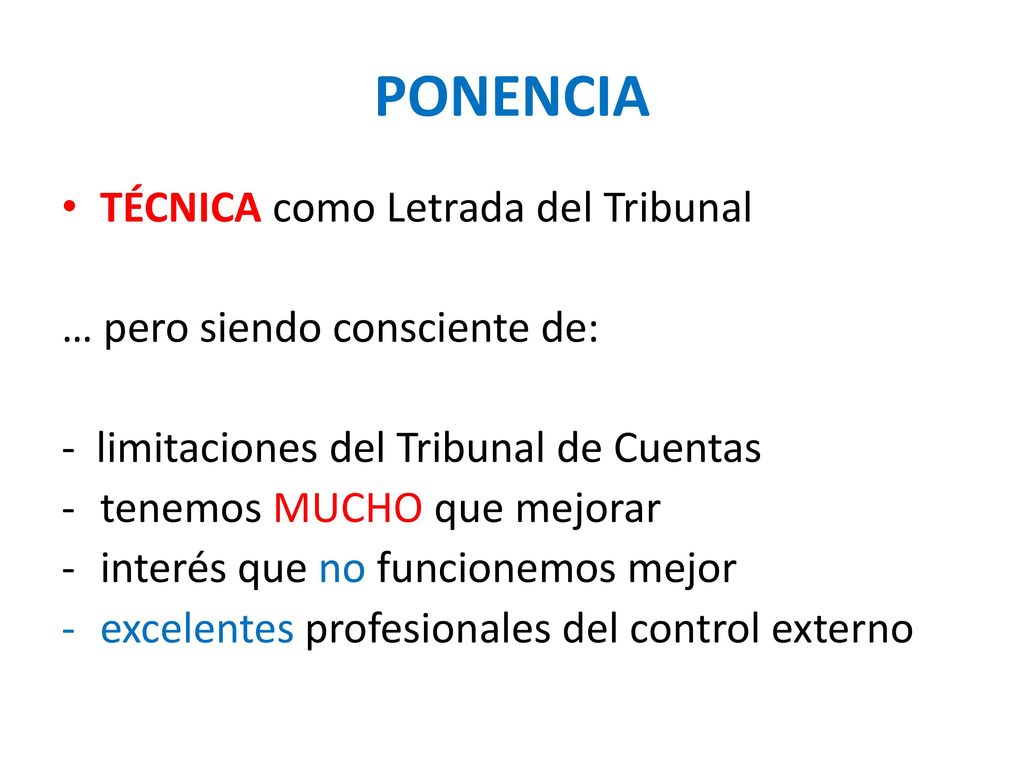 PONENCIA

• TÉCNICA como Letrada del Tribunal

… pero siendo consciente de:

- limitaciones del Tribunal de Cuentas
- tenemos MUCHO que mejorar
- interés que no funcionemos mejor
- excelentes profesionales del control externo